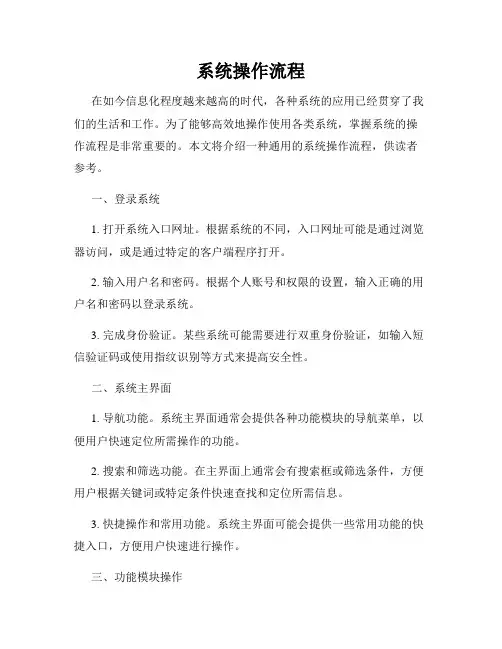 系统操作流程

在如今信息化程度越来越高的时代，各种系统的应用已经贯穿了我们的生活和工作。为了能够高效地操作使用各类系统，掌握系统的操作流程是非常重要的。本文将介绍一种通用的系统操作流程，供读者参考。

一、登录系统

1. 打开系统入口网址。根据系统的不同，入口网址可能是通过浏览器访问，或是通过特定的客户端程序打开。

2. 输入用户名和密码。根据个人账号和权限的设置，输入正确的用户名和密码以登录系统。

3. 完成身份验证。某些系统可能需要进行双重身份验证，如输入短信验证码或使用指纹识别等方式来提高安全性。

二、系统主界面

1. 导航功能。系统主界面通常会提供各种功能模块的导航菜单，以便用户快速定位所需操作的功能。

2. 搜索和筛选功能。在主界面上通常会有搜索框或筛选条件，方便用户根据关键词或特定条件快速查找和定位所需信息。

3. 快捷操作和常用功能。系统主界面可能会提供一些常用功能的快捷入口，方便用户快速进行操作。

三、功能模块操作